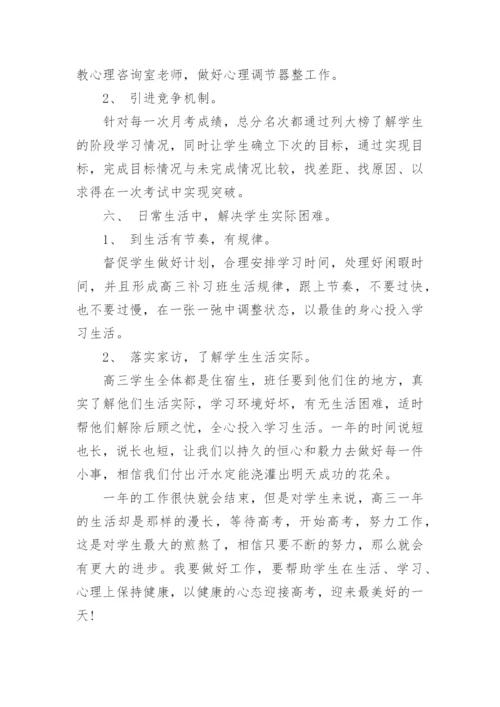 教心理咨询室老师，做好心理调节器整工作。

2、 引进竞争机制。

针对每一次月考成绩，总分名次都通过列大榜了解学生的阶段学习情况，同时让学生确立下次的目标，通过实现目标，完成目标情况与未完成情况比较，找差距、找原因、以求得在一次考试中实现突破。

六、 日常生活中，解决学生实际困难。

1、 到生活有节奏，有规律。

督促学生做好计划，合理安排学习时间，处理好闲暇时间，并且形成高三补习班生活规律，跟上节奏，不要过快，也不要过慢，在一张一弛中调整状态，以最佳的身心投入学习生活。

2、 落实家访，了解学生生活实际。

高三学生全体都是住宿生，班任要到他们住的地方，真实了解他们生活实际，学习环境好坏，有无生活困难，适时帮他们解除后顾之忧，全心投入学习生活。一年的时间说短也长，说长也短，让我们以持久的恒心和毅力去做好每一件小事，相信我们付出汗水定能浇灌出明天成功的花朵。

一年的工作很快就会结束，但是对学生来说，高三一年的生活却是那样的漫长，等待高考，开始高考，努力工作，这是对学生最大的煎熬了，相信只要不断的努力，那么就会有更大的进步。我要做好工作，要帮助学生在生活、学习、心理上保持健康，以健康的心态迎接高考，迎来最美好的一天！